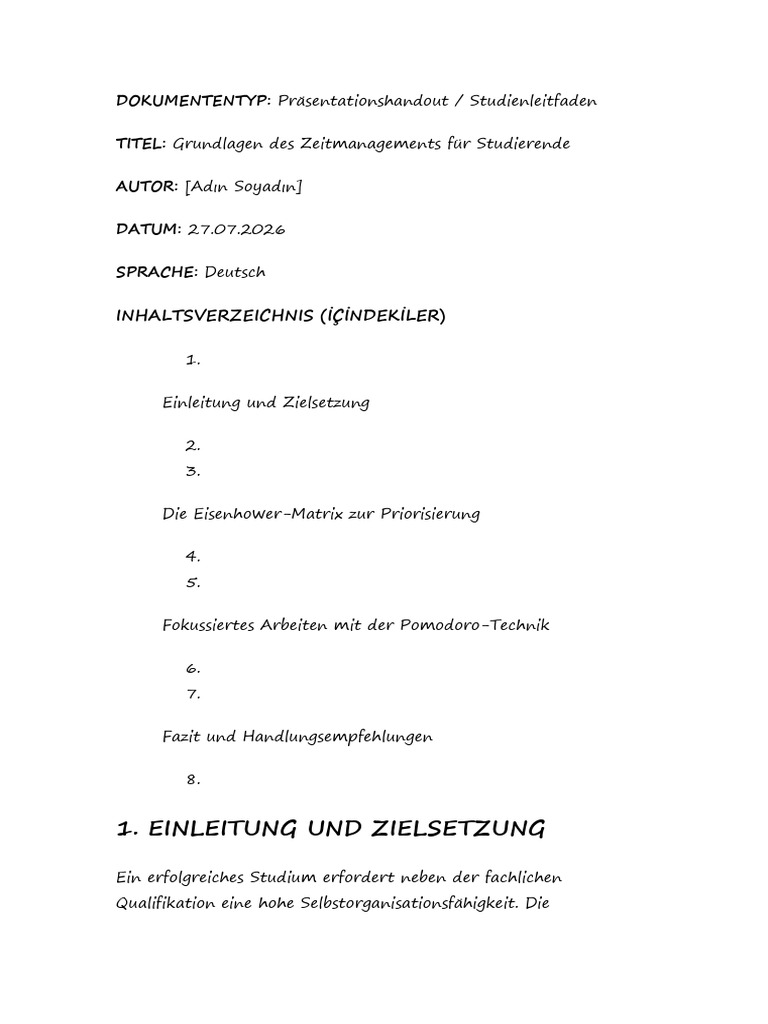 DOKUMENTENTYP: Präsentationshandout / Studienleitfaden

TITEL: Grundlagen des Zeitmanagements für Studierende

AUTOR: [Adın Soyadın]

DATUM: 27.07.2026

SPRACHE: Deutsch

INHALTSVERZEICHNIS (İÇİNDEKİLER)

1.

Einleitung und Zielsetzung

2.
3.

Die Eisenhower-Matrix zur Priorisierung

4.
5.

Fokussiertes Arbeiten mit der Pomodoro-Technik

6.
7.

Fazit und Handlungsempfehlungen

8.

1. EINLEITUNG UND ZIELSETZUNG

Ein erfolgreiches Studium erfordert neben der fachlichen Qualifikation eine hohe Selbstorganisationsfähigkeit. Die